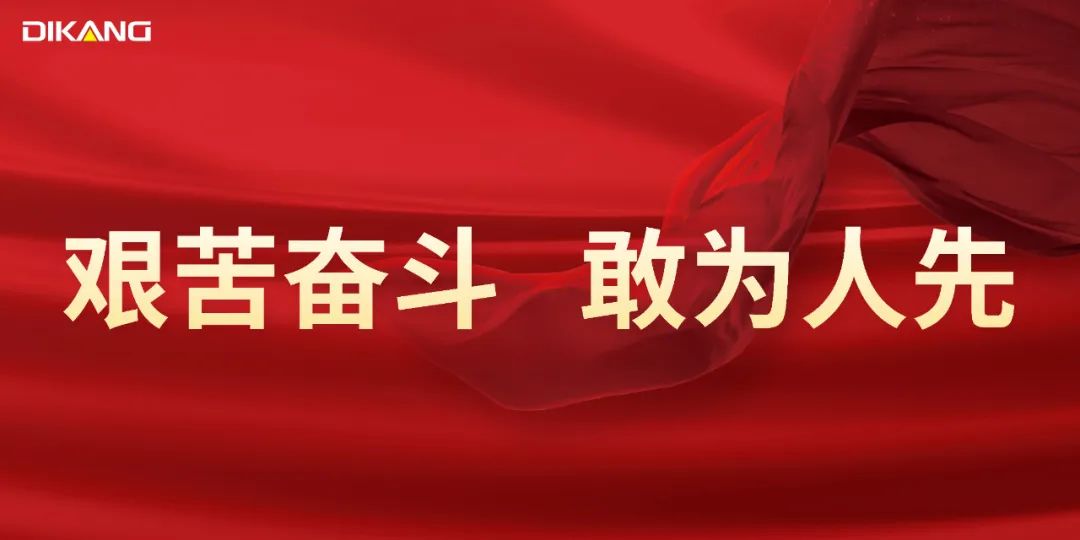 DIKANG

艰苦奋斗　敢为人先